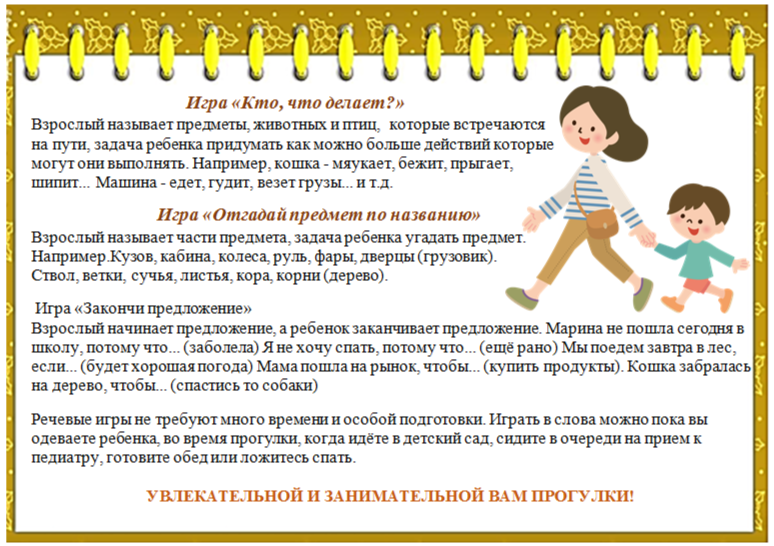 Игра «Кто, что делает?»

Взрослый называет предметы, животных и птиц, которые встречаются на пути, задача ребенка придумать как можно больше действий которые могут они выполнять. Например, кошка - мяукает, бежит, прыгает, шипит... Машина - едет, гудит, везет грузы... и т.д.

Игра «Отгадай предмет по названию»

Взрослый называет части предмета, задача ребенка угадать предмет. Например.Кузов, кабина, колеса, руль, фары, дверцы (грузовик). Ствол, ветки, сучья, листья, кора, корни (дерево).

Игра «Закончи предложение»

Взрослый начинает предложение, а ребенок заканчивает предложение. Марина не пошла сегодня в школу, потому что... (заболела) Я не хочу спать, потому что... (ещё рано) Мы поедем завтра в лес, если... (будет хорошая погода) Мама пошла на рынок, чтобы... (купить продукты). Кошка забралась на дерево, чтобы... (спастись то собаки)

Речевые игры не требуют много времени и особой подготовки. Играть в слова можно пока вы одеваете ребенка, во время прогулки, когда идёте в детский сад, сидите в очереди на прием к педиатру, готовите обед или ложитесь спать.

УВЛЕКАТЕЛЬНОЙ И ЗАНИМАТЕЛЬНОЙ ВАМ ПРОГУЛКИ!